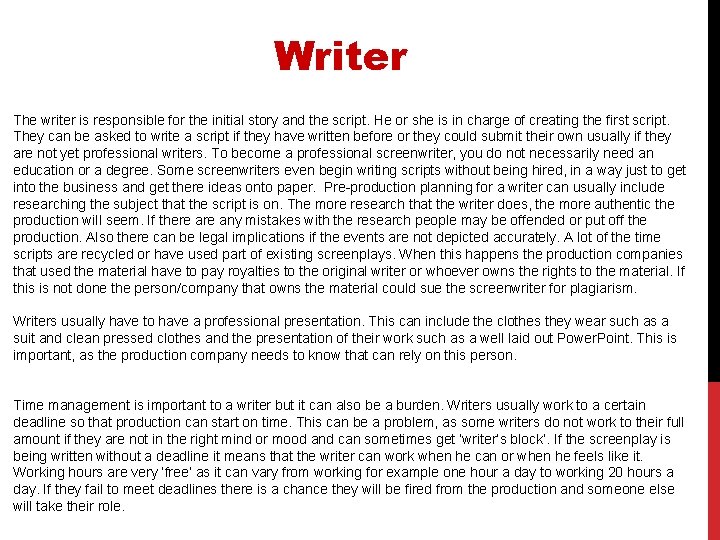 Writer

The writer is responsible for the initial story and the script. He or she is in charge of creating the first script. They can be asked to write a script if they have written before or they could submit their own usually if they are not yet professional writers. To become a professional screenwriter, you do not necessarily need an education or a degree. Some screenwriters even begin writing scripts without being hired, in a way just to get into the business and get there ideas onto paper.  Pre-production planning for a writer can usually include researching the subject that the script is on. The more research that the writer does, the more authentic the production will seem. If there are any mistakes with the research people may be offended or put off the production. Also there can be legal implications if the events are not depicted accurately. A lot of the time scripts are recycled or have used part of existing screenplays. When this happens the production companies that used the material have to pay royalties to the original writer or whoever owns the rights to the material. If this is not done the person/company that owns the material could sue the screenwriter for plagiarism.

Writers usually have to have a professional presentation. This can include the clothes they wear such as a suit and clean pressed clothes and the presentation of their work such as a well laid out PowerPoint. This is important, as the production company needs to know that can rely on this person.

Time management is important to a writer but it can also be a burden. Writers usually work to a certain deadline so that production can start on time. This can be a problem, as some writers do not work to their full amount if they are not in the right mind or mood and can sometimes get 'writer's block'. If the screenplay is being written without a deadline it means that the writer can work when he can or when he feels like it. Working hours are very 'free' as it can vary from working for example one hour a day to working 20 hours a day. If they fail to meet deadlines there is a chance they will be fired from the production and someone else will take their role.